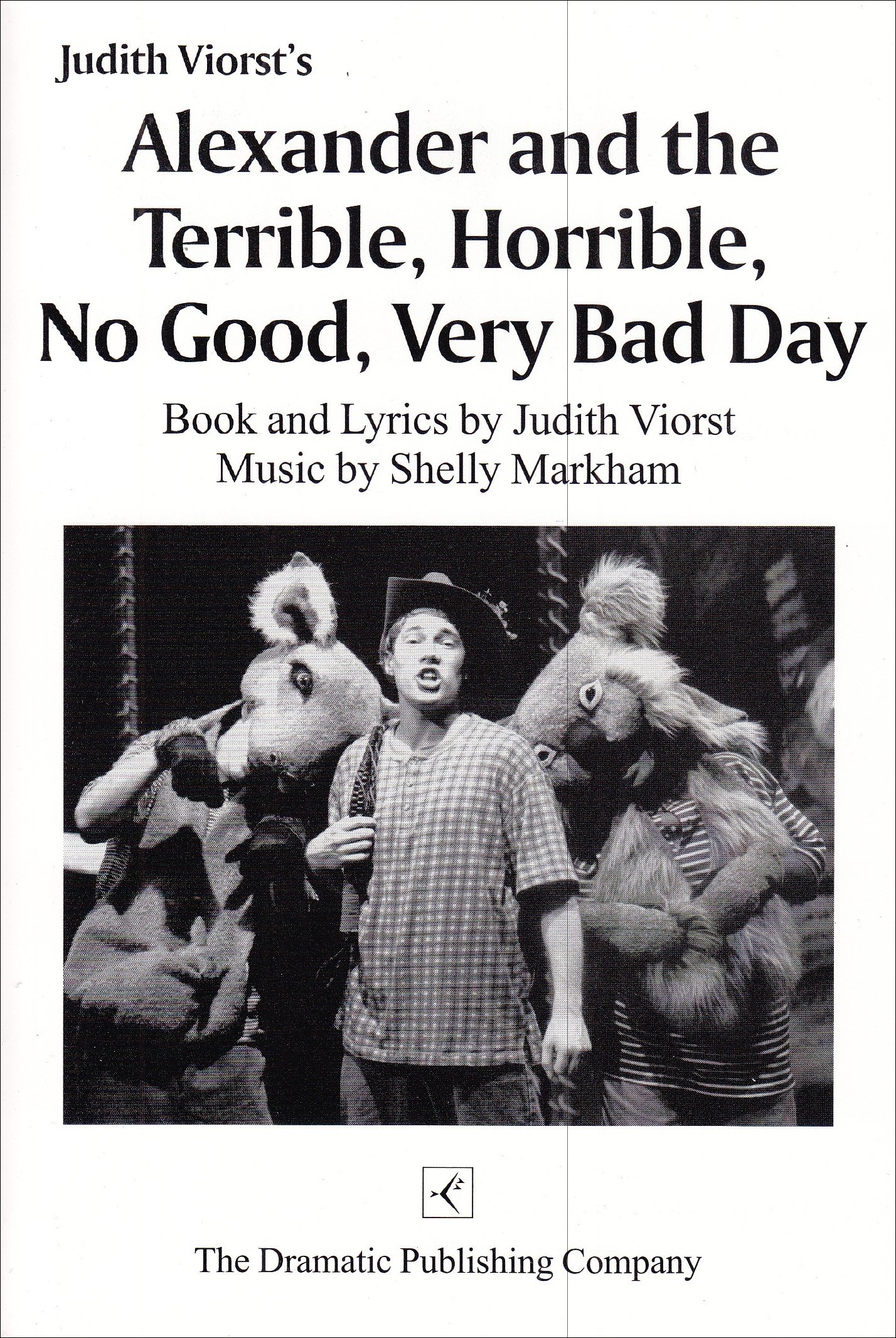 Judith Viorst's

Alexander and the Terrible, Horrible, No Good, Very Bad Day

Book and Lyrics by Judith Viorst
Music by Shelly Markham

The Dramatic Publishing Company